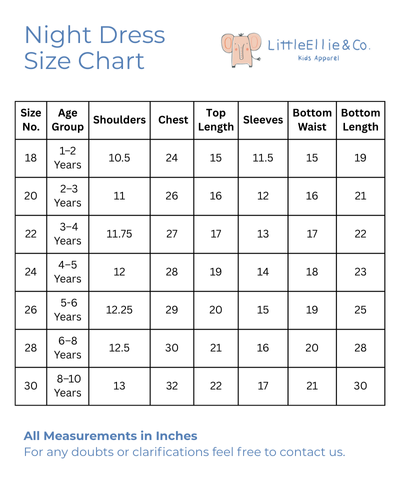 Night Dress Size Chart

LittleEllie&Co.
Kids Apparel

| Size No. | Age Group | Shoulders | Chest | Top Length | Sleeves | Bottom Waist | Bottom Length |
|---|---|---|---|---|---|---|---|
| 18 | 1–2 Years | 10.5 | 24 | 15 | 11.5 | 15 | 19 |
| 20 | 2–3 Years | 11 | 26 | 16 | 12 | 16 | 21 |
| 22 | 3–4 Years | 11.75 | 27 | 17 | 13 | 17 | 22 |
| 24 | 4–5 Years | 12 | 28 | 19 | 14 | 18 | 23 |
| 26 | 5-6 Years | 12.25 | 29 | 20 | 15 | 19 | 25 |
| 28 | 6–8 Years | 12.5 | 30 | 21 | 16 | 20 | 28 |
| 30 | 8–10 Years | 13 | 32 | 22 | 17 | 21 | 30 |

All Measurements in Inches
For any doubts or clarifications feel free to contact us.